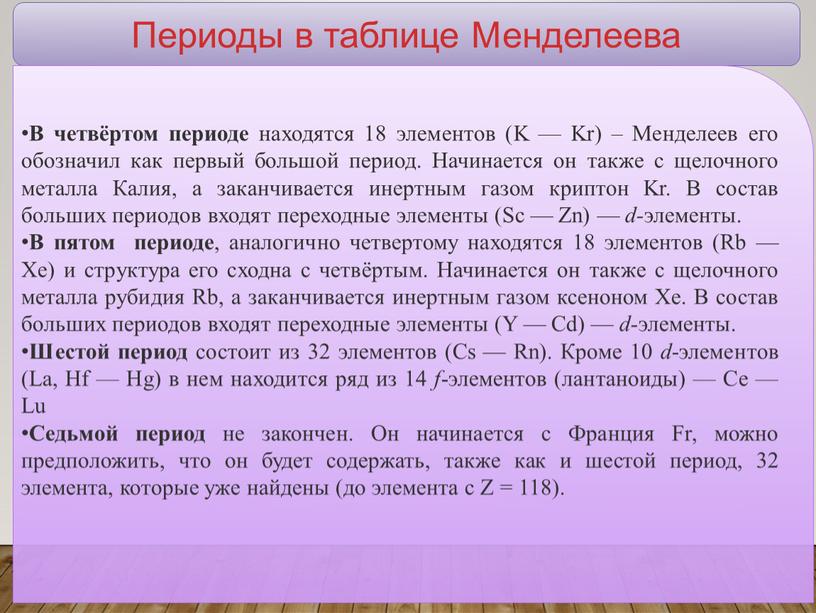 Периоды в таблице Менделеева

•В четвёртом периоде находятся 18 элементов (K — Kr) – Менделеев его обозначил как первый большой период. Начинается он также с щелочного металла Калия, а заканчивается инертным газом криптон Kr. В состав больших периодов входят переходные элементы (Sc — Zn) — d-элементы.

•В пятом периоде, аналогично четвертому находятся 18 элементов (Rb — Xe) и структура его сходна с четвёртым. Начинается он также с щелочного металла рубидия Rb, а заканчивается инертным газом ксеноном Xe. В состав больших периодов входят переходные элементы (Y — Cd) — d-элементы.

•Шестой период состоит из 32 элементов (Cs — Rn). Кроме 10 d-элементов (La, Hf — Hg) в нем находится ряд из 14 f-элементов (лантаноиды) — Ce — Lu

•Седьмой период не закончен. Он начинается с Франция Fr, можно предположить, что он будет содержать, также как и шестой период, 32 элемента, которые уже найдены (до элемента с Z = 118).